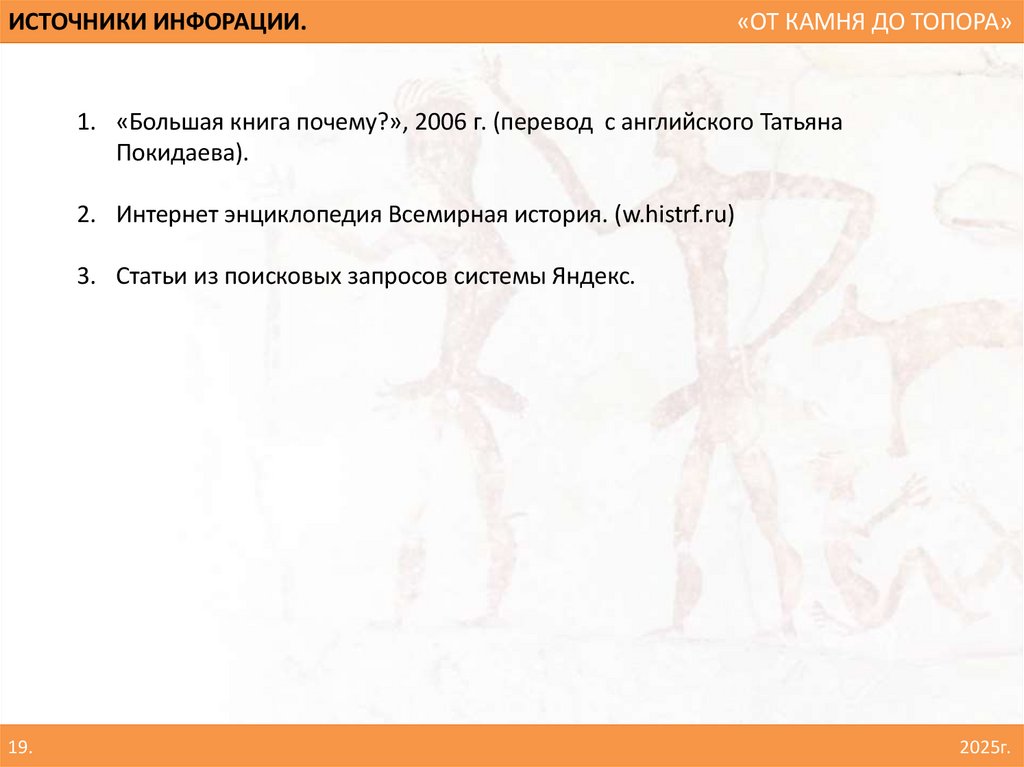 ИСТОЧНИКИ ИНФОРАЦИИ.

«ОТ КАМНЯ ДО ТОПОРА»

1. «Большая книга почему?», 2006 г. (перевод с английского Татьяна Покидаева).

2. Интернет энциклопедия Всемирная история. (w.histrf.ru)

3. Статьи из поисковых запросов системы Яндекс.

19.

2025г.